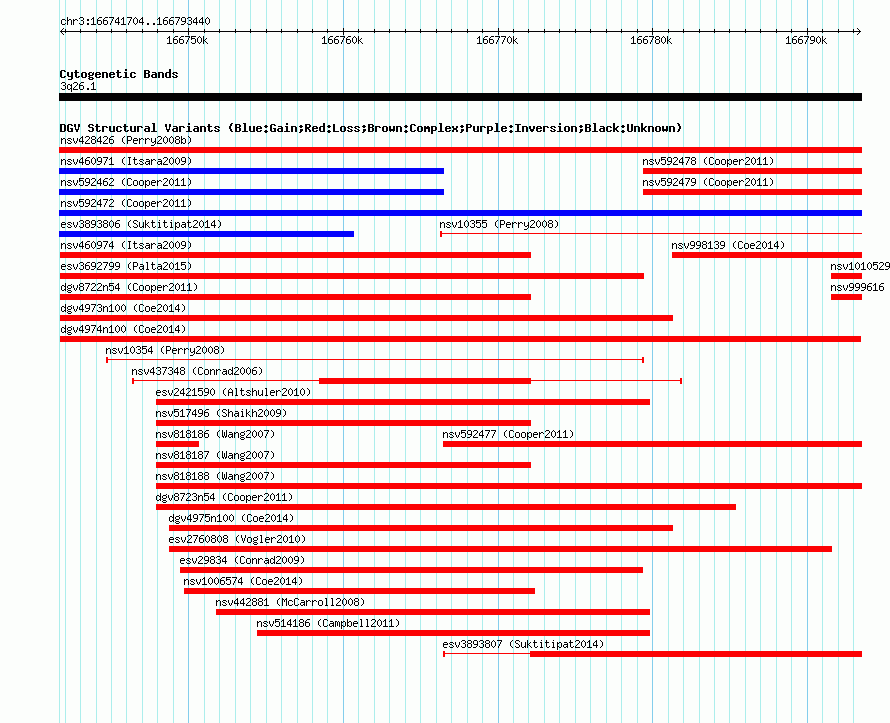 chr3:166741704..166793440

166750k 166760k 166770k 166780k 166790k

Cytogenetic Bands
3q26.1

DGV Structural Variants (Blue:Gain;Red:Loss;Brown:Complex;Purple:Inversion;Black:Unknown)
nsv428426 (Perry2008b)
nsv460971 (Itsara2009)
nsv592478 (Cooper2011)
nsv592462 (Cooper2011)
nsv592479 (Cooper2011)
nsv592472 (Cooper2011)
esv3893806 (Suktitipat2014)
nsv10355 (Perry2008)
nsv460974 (Itsara2009)
nsv998139 (Coe2014)
esv3692799 (Palta2015)
nsv1010529
dgv8722n54 (Cooper2011)
nsv999616
dgv4973n100 (Coe2014)
dgv4974n100 (Coe2014)
nsv10354 (Perry2008)
nsv437348 (Conrad2006)
esv2421590 (Altshuler2010)
nsv517496 (Shaikh2009)
nsv818186 (Wang2007)
nsv592477 (Cooper2011)
nsv818187 (Wang2007)
nsv818188 (Wang2007)
dgv8723n54 (Cooper2011)
dgv4975n100 (Coe2014)
esv2760808 (Vogler2010)
esv29834 (Conrad2009)
nsv1006574 (Coe2014)
nsv442881 (McCarroll2008)
nsv514186 (Campbell2011)
esv3893807 (Suktitipat2014)